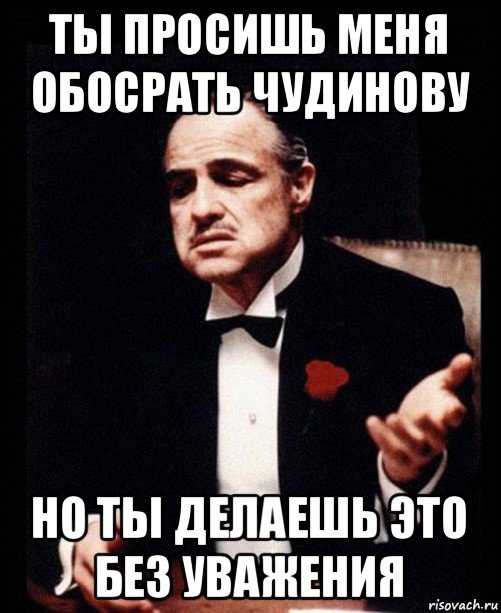 ТЫ ПРОСИШЬ МЕНЯ ОБОСРАТЬ ЧУДИНОВУ

НО ТЫ ДЕЛАЕШЬ ЭТО БЕЗ УВАЖЕНИЯ

risovach.ru